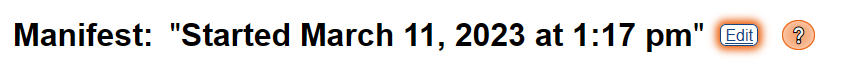 Manifest: "Started March 11, 2023 at 1:17 pm" Edit ?